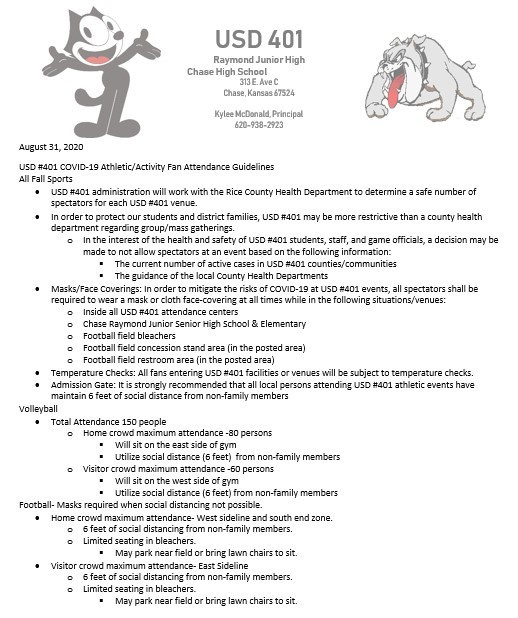 USD 401

Raymond Junior High
Chase High School
313 E. Ave C
Chase, Kansas 67524

Kylee McDonald, Principal
620-938-2923

August 31, 2020

USD #401 COVID-19 Athletic/Activity Fan Attendance Guidelines
All Fall Sports

- USD #401 administration will work with the Rice County Health Department to determine a safe number of spectators for each USD #401 venue.
- In order to protect our students and district families, USD #401 may be more restrictive than a county health department regarding group/mass gatherings.
  - In the interest of the health and safety of USD #401 students, staff, and game officials, a decision may be made to not allow spectators at an event based on the following information:
    - The current number of active cases in USD #401 counties/communities
    - The guidance of the local County Health Departments
- Masks/Face Coverings: In order to mitigate the risks of COVID-19 at USD #401 events, all spectators shall be required to wear a mask or cloth face-covering at all times while in the following situations/venues:
  - Inside all USD #401 attendance centers
  - Chase Raymond Junior Senior High School & Elementary
  - Football field bleachers
  - Football field concession stand area (in the posted area)
  - Football field restroom area (in the posted area)
- Temperature Checks: All fans entering USD #401 facilities or venues will be subject to temperature checks.
- Admission Gate: It is strongly recommended that all local persons attending USD #401 athletic events have maintain 6 feet of social distance from non-family members

Volleyball

- Total Attendance 150 people
  - Home crowd maximum attendance -80 persons
    - Will sit on the east side of gym
    - Utilize social distance (6 feet) from non-family members
  - Visitor crowd maximum attendance -60 persons
    - Will sit on the west side of gym
    - Utilize social distance (6 feet) from non-family members

Football- Masks required when social distancing not possible.

- Home crowd maximum attendance- West sideline and south end zone.
  - 6 feet of social distancing from non-family members.
  - Limited seating in bleachers.
    - May park near field or bring lawn chairs to sit.
- Visitor crowd maximum attendance- East Sideline
  - 6 feet of social distancing from non-family members.
  - Limited seating in bleachers.
    - May park near field or bring lawn chairs to sit.